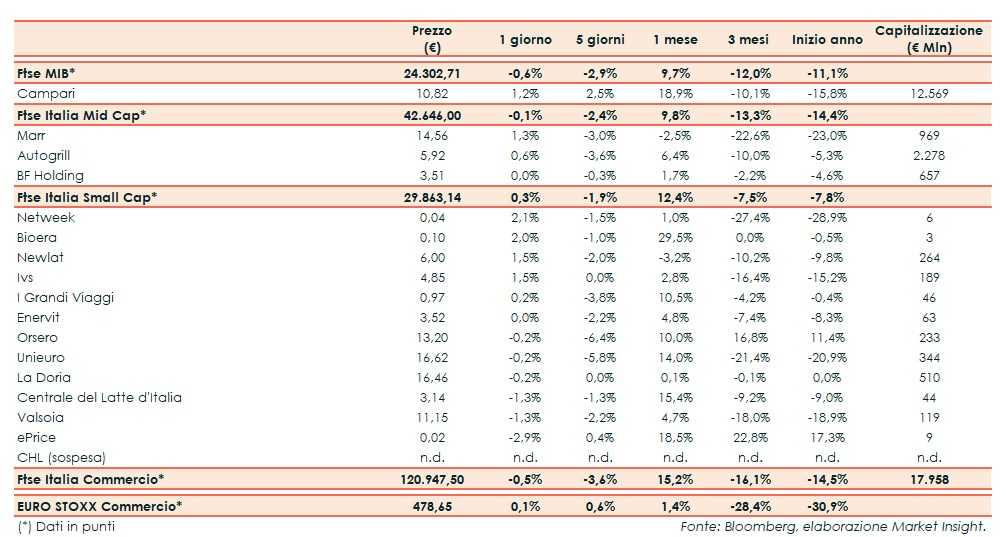 | | Prezzo (€) | 1 giorno | 5 giorni | 1 mese | 3 mesi | Inizio anno | Capitalizzazione (€ Mln) |
|---|---|---|---|---|---|---|---|
| Ftse MIB* | 24.302,71 | -0,6% | -2,9% | 9,7% | -12,0% | -11,1% | |
| Campari | 10,82 | 1,2% | 2,5% | 18,9% | -10,1% | -15,8% | 12.569 |
| Ftse Italia Mid Cap* | 42.646,00 | -0,1% | -2,4% | 9,8% | -13,3% | -14,4% | |
| Marr | 14,56 | 1,3% | -3,0% | -2,5% | -22,6% | -23,0% | 969 |
| Autogrill | 5,92 | 0,6% | -3,6% | 6,4% | -10,0% | -5,3% | 2.278 |
| BF Holding | 3,51 | 0,0% | -0,3% | 1,7% | -2,2% | -4,6% | 657 |
| Ftse Italia Small Cap* | 29.863,14 | 0,3% | -1,9% | 12,4% | -7,5% | -7,8% | |
| Netweek | 0,04 | 2,1% | -1,5% | 1,0% | -27,4% | -28,9% | 6 |
| Bioera | 0,10 | 2,0% | -1,0% | 29,5% | 0,0% | -0,5% | 3 |
| Newlat | 6,00 | 1,5% | -2,0% | -3,2% | -10,2% | -9,8% | 264 |
| Ivs | 4,85 | 1,5% | 0,0% | 2,8% | -16,4% | -15,2% | 189 |
| I Grandi Viaggi | 0,97 | 0,2% | -3,8% | 10,5% | -4,2% | -0,4% | 46 |
| Enervit | 3,52 | 0,0% | -2,2% | 4,8% | -7,4% | -8,3% | 63 |
| Orsero | 13,20 | -0,2% | -6,4% | 10,0% | 16,8% | 11,4% | 233 |
| Unieuro | 16,62 | -0,2% | -5,8% | 14,0% | -21,4% | -20,9% | 344 |
| La Doria | 16,46 | -0,2% | 0,0% | 0,1% | -0,1% | 0,0% | 510 |
| Centrale del Latte d'Italia | 3,14 | -1,3% | -1,3% | 15,4% | -9,2% | -9,0% | 44 |
| Valsoia | 11,15 | -1,3% | -2,2% | 4,7% | -18,0% | -18,9% | 119 |
| ePrice | 0,02 | -2,9% | 0,4% | 18,5% | 22,8% | 17,3% | 9 |
| CHL (sospesa) | n.d. | n.d. | n.d. | n.d. | n.d. | n.d. | n.d. |
| Ftse Italia Commercio* | 120.947,50 | -0,5% | -3,6% | 15,2% | -16,1% | -14,5% | 17.958 |
| EURO STOXX Commercio* | 478,65 | 0,1% | 0,6% | 1,4% | -28,4% | -30,9% | |

(*) Dati in punti

Fonte: Bloomberg, elaborazione Market Insight.